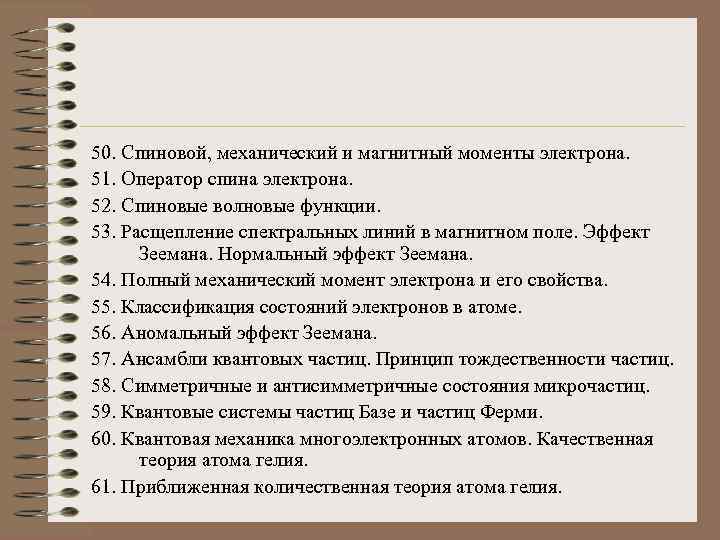 50. Спиновой, механический и магнитный моменты электрона.
51. Оператор спина электрона.
52. Спиновые волновые функции.
53. Расщепление спектральных линий в магнитном поле. Эффект Зеемана. Нормальный эффект Зеемана.
54. Полный механический момент электрона и его свойства.
55. Классификация состояний электронов в атоме.
56. Аномальный эффект Зеемана.
57. Ансамбли квантовых частиц. Принцип тождественности частиц.
58. Симметричные и антисимметричные состояния микрочастиц.
59. Квантовые системы частиц Базе и частиц Ферми.
60. Квантовая механика многоэлектронных атомов. Качественная теория атома гелия.
61. Приближенная количественная теория атома гелия.